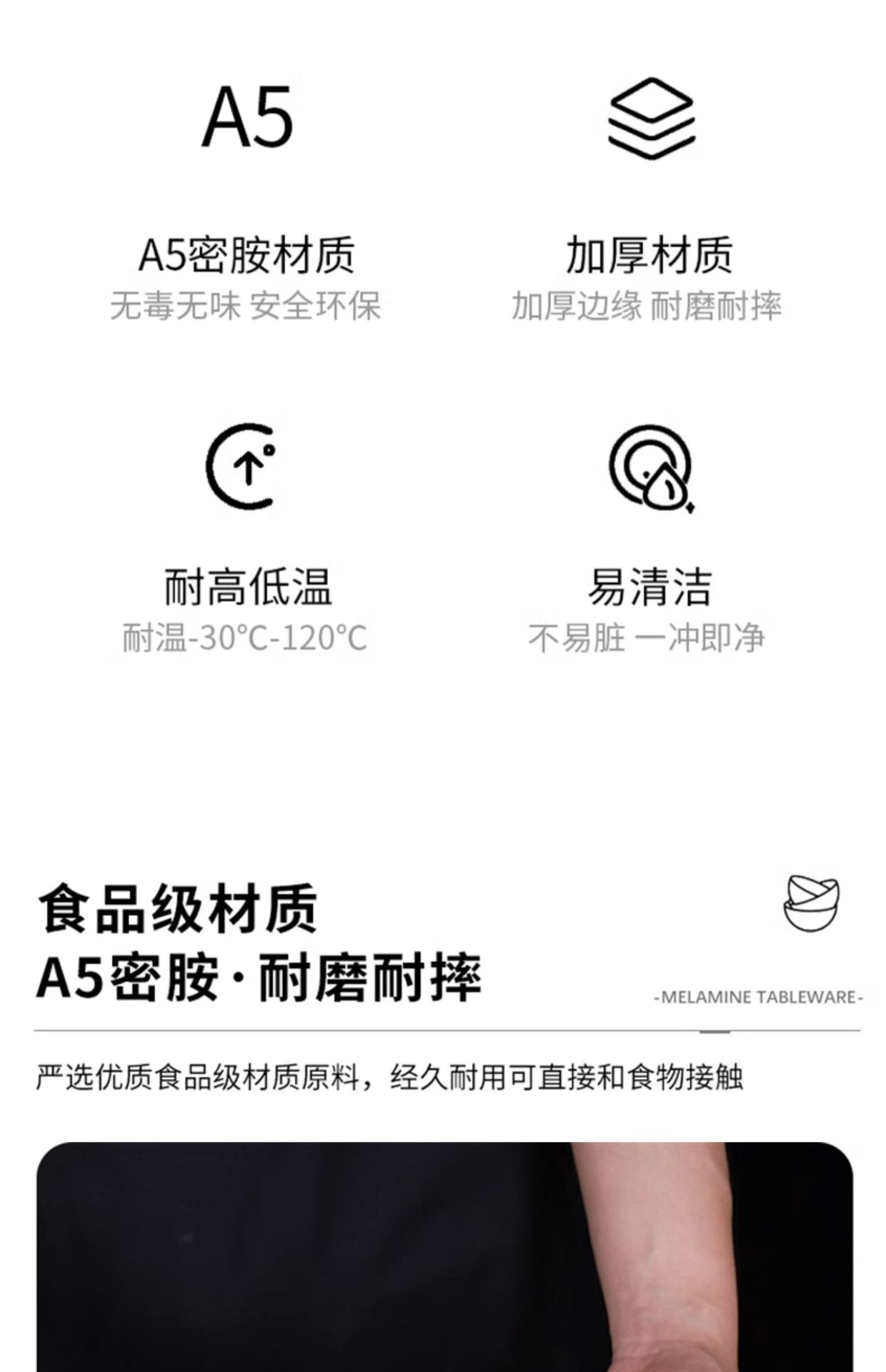 A5

A5密胺材质
无毒无味 安全环保

加厚材质
加厚边缘 耐磨耐摔

耐高低温
耐温-30°C-120°C

易清洁
不易脏 一冲即净

食品级材质
A5密胺·耐磨耐摔

-MELAMINE TABLEWARE-

严选优质食品级材质原料，经久耐用可直接和食物接触